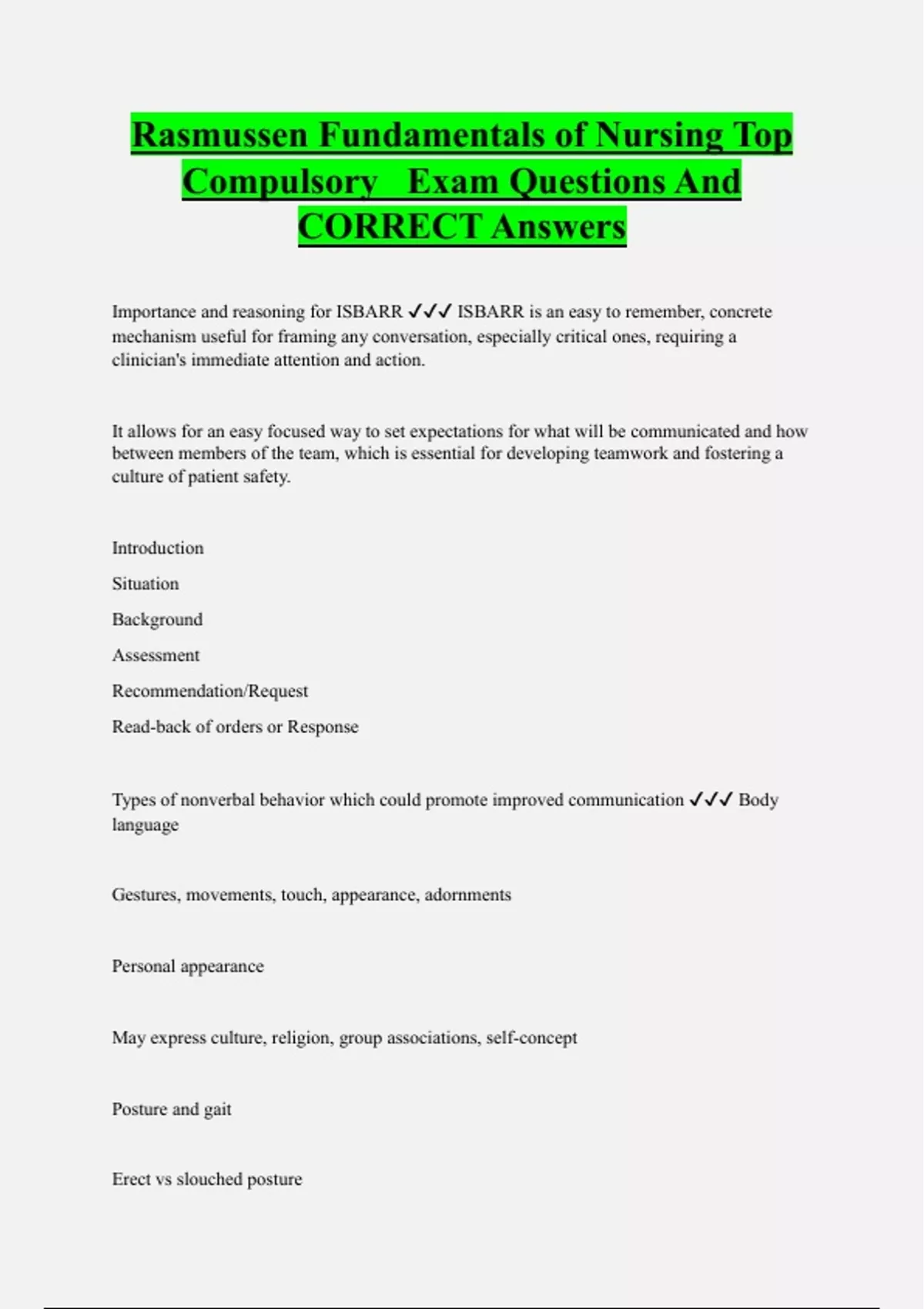 Rasmussen Fundamentals of Nursing Top Compulsory Exam Questions And CORRECT Answers

Importance and reasoning for ISBARR ✓✓✓ ISBARR is an easy to remember, concrete mechanism useful for framing any conversation, especially critical ones, requiring a clinician's immediate attention and action.

It allows for an easy focused way to set expectations for what will be communicated and how between members of the team, which is essential for developing teamwork and fostering a culture of patient safety.

Introduction

Situation

Background

Assessment

Recommendation/Request

Read-back of orders or Response

Types of nonverbal behavior which could promote improved communication ✓✓✓ Body language

Gestures, movements, touch, appearance, adornments

Personal appearance

May express culture, religion, group associations, self-concept

Posture and gait

Erect vs slouched posture